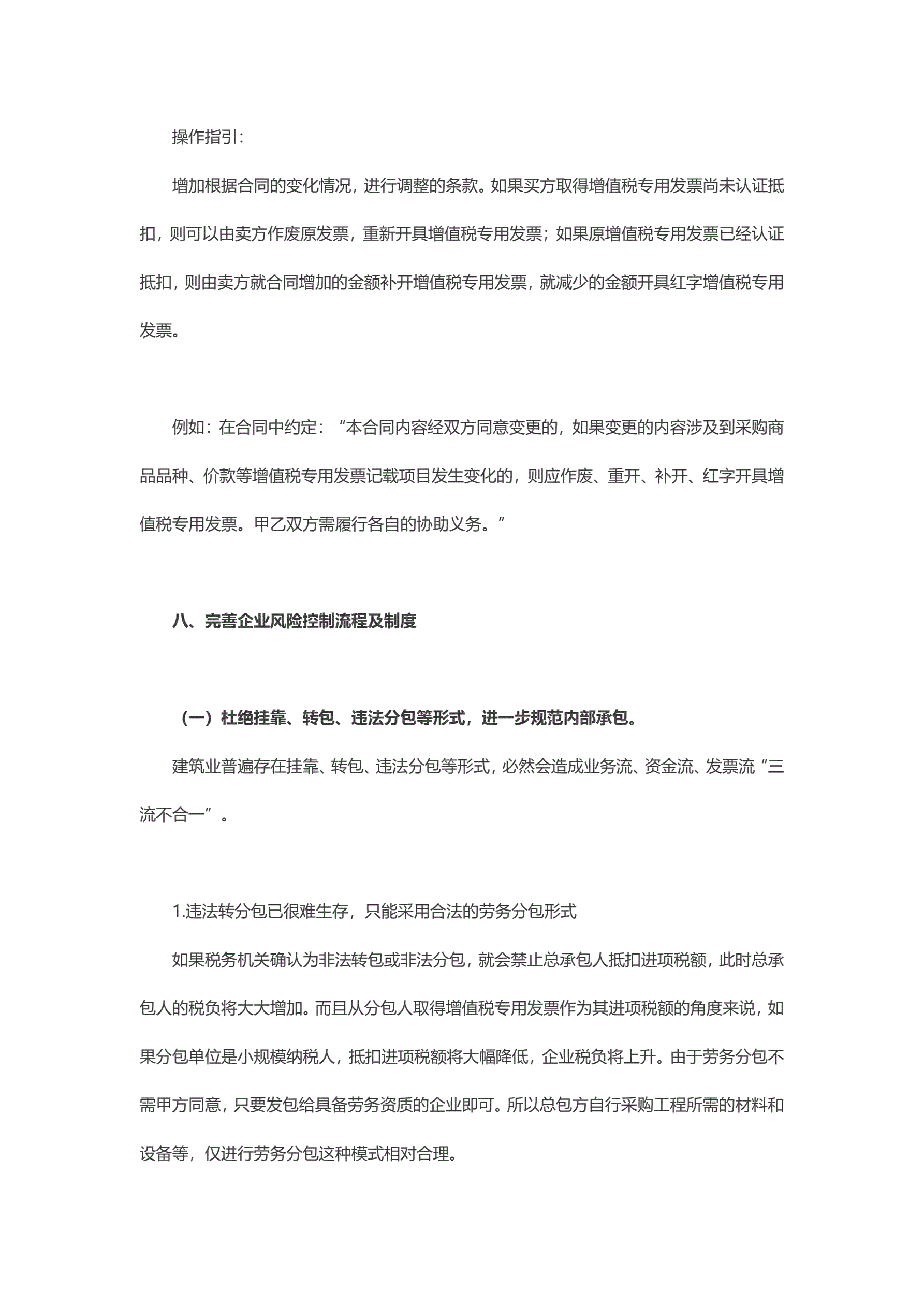 操作指引：

增加根据合同的变化情况，进行调整的条款。如果买方取得增值税专用发票尚未认证抵扣，则可以由卖方作废原发票，重新开具增值税专用发票；如果原增值税专用发票已经认证抵扣，则由卖方就合同增加的金额补开增值税专用发票，就减少的金额开具红字增值税专用发票。

例如：在合同中约定：“本合同内容经双方同意变更的，如果变更的内容涉及到采购商品品种、价款等增值税专用发票记载项目发生变化的，则应作废、重开、补开、红字开具增值税专用发票。甲乙双方需履行各自的协助义务。”

八、完善企业风险控制流程及制度

（一）杜绝挂靠、转包、违法分包等形式，进一步规范内部承包。

建筑业普遍存在挂靠、转包、违法分包等形式，必然会造成业务流、资金流、发票流“三流不合一”。

1.违法转分包已很难生存，只能采用合法的劳务分包形式

如果税务机关确认为非法转包或非法分包，就会禁止总承包人抵扣进项税额，此时总承包人的税负将大大增加。而且从分包人取得增值税专用发票作为其进项税额的角度来说，如果分包单位是小规模纳税人，抵扣进项税额将大幅降低，企业税负将上升。由于劳务分包不需甲方同意，只要发包给具备劳务资质的企业即可。所以总包方自行采购工程所需的材料和设备等，仅进行劳务分包这种模式相对合理。